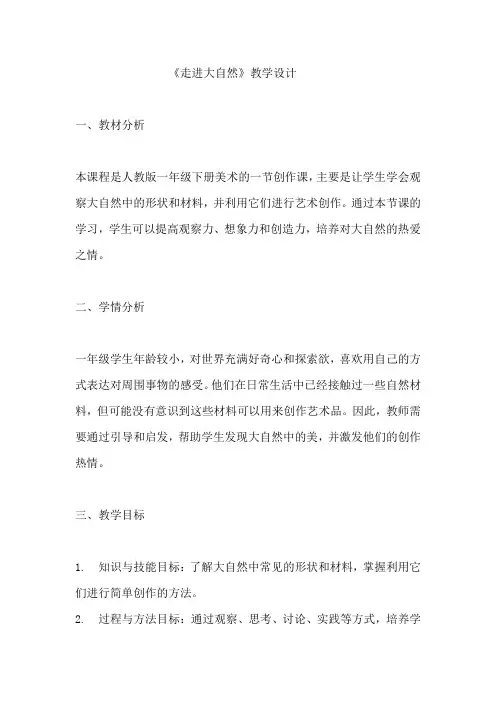 《走进大自然》教学设计

一、教材分析

本课程是人教版一年级下册美术的一节创作课，主要是让学生学会观察大自然中的形状和材料，并利用它们进行艺术创作。通过本节课的学习，学生可以提高观察力、想象力和创造力，培养对大自然的热爱之情。

二、学情分析

一年级学生年龄较小，对世界充满好奇心和探索欲，喜欢用自己的方式表达对周围事物的感受。他们在日常生活中已经接触过一些自然材料，但可能没有意识到这些材料可以用来创作艺术品。因此，教师需要通过引导和启发，帮助学生发现大自然中的美，并激发他们的创作热情。

三、教学目标

1. 知识与技能目标：了解大自然中常见的形状和材料，掌握利用它们进行简单创作的方法。

2. 过程与方法目标：通过观察、思考、讨论、实践等方式，培养学